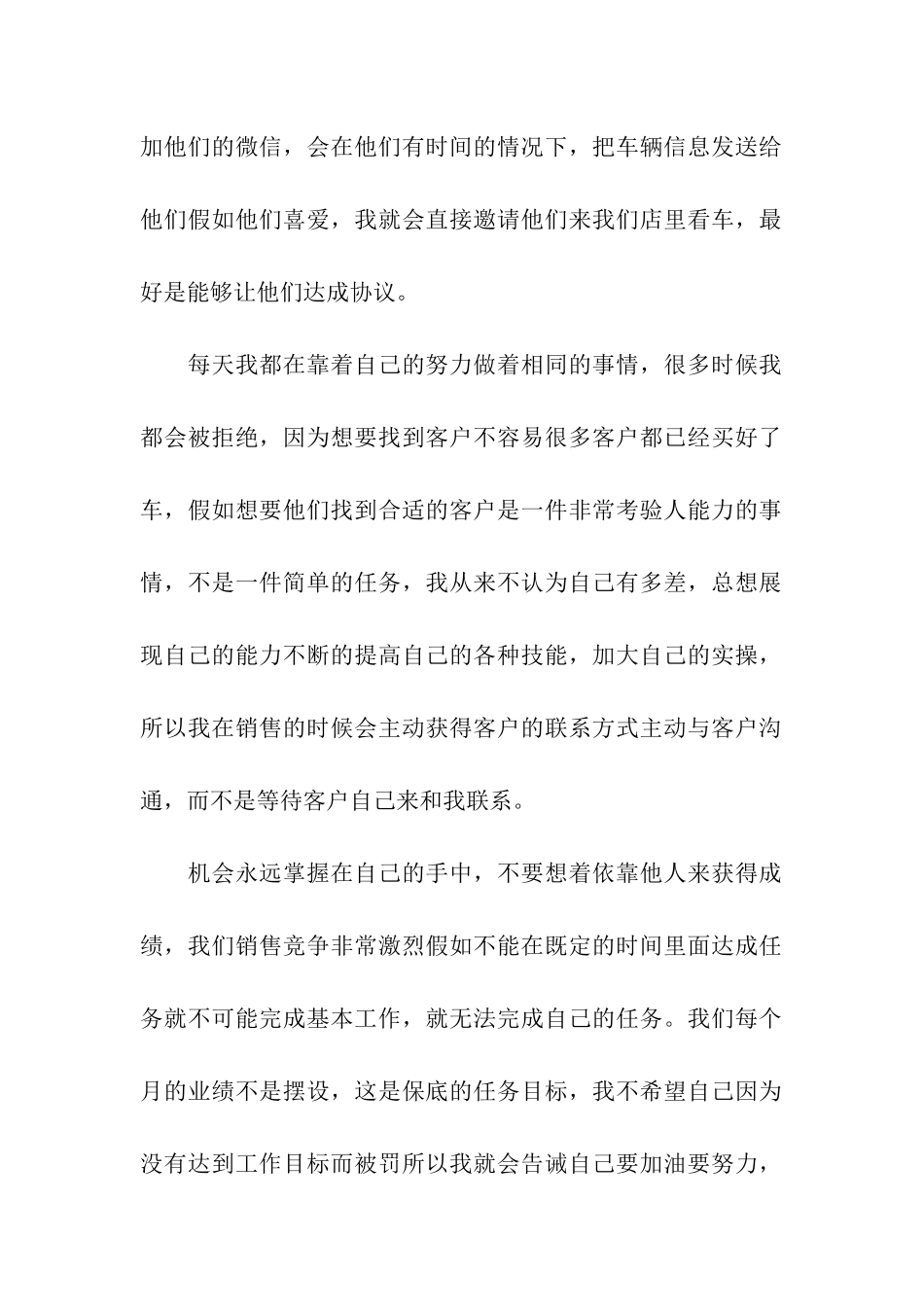 加他们的微信，会在他们有时间的情况下，把车辆信息发送给他们假如他们喜爱，我就会直接邀请他们来我们店里看车，最好是能够让他们达成协议。

每天我都在靠着自己的努力做着相同的事情，很多时候我都会被拒绝，因为想要找到客户不容易很多客户都已经买好了车，假如想要他们找到合适的客户是一件非常考验人能力的事情，不是一件简单的任务，我从来不认为自己有多差，总想展现自己的能力不断的提高自己的各种技能，加大自己的实操，所以我在销售的时候会主动获得客户的联系方式主动与客户沟通，而不是等待客户自己来和我联系。

机会永远掌握在自己的手中，不要想着依靠他人来获得成绩，我们销售竞争非常激烈假如不能在既定的时间里面达成任务就不可能完成基本工作，就无法完成自己的任务。我们每个月的业绩不是摆设，这是保底的任务目标，我不希望自己因为没有达到工作目标而被罚所以我就会告诫自己要加油要努力，